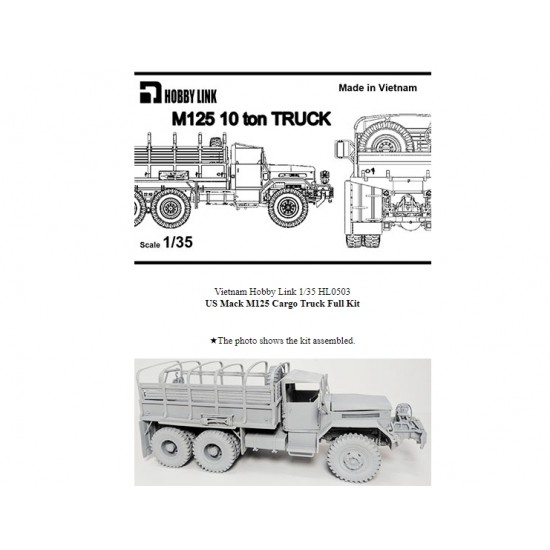 HOBBY LINK

Made in Vietnam

M125 10 ton TRUCK

Scale 1/35

Vietnam Hobby Link 1/35 HL0503
US Mack M125 Cargo Truck Full Kit

★The photo shows the kit assembled.